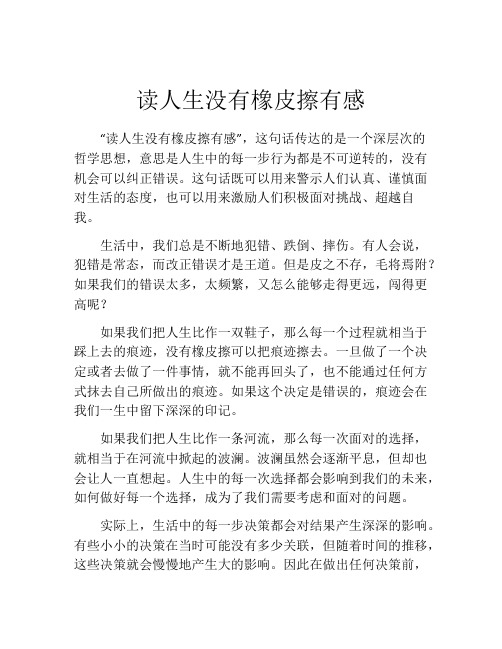 读人生没有橡皮擦有感

“读人生没有橡皮擦有感”，这句话传达的是一个深层次的哲学思想，意思是人生中的每一步行为都是不可逆转的，没有机会可以纠正错误。这句话既可以用来警示人们认真、谨慎面对生活的态度，也可以用来激励人们积极面对挑战、超越自我。

生活中，我们总是不断地犯错、跌倒、摔伤。有人会说，犯错是常态，而改正错误才是王道。但是皮之不存，毛将焉附？如果我们的错误太多，太频繁，又怎么能够走得更远，闯得更高呢？

如果我们把人生比作一双鞋子，那么每一个过程就相当于踩上去的痕迹，没有橡皮擦可以把痕迹擦去。一旦做了一个决定或者去做了一件事情，就不能再回头了，也不能通过任何方式抹去自己所做出的痕迹。如果这个决定是错误的，痕迹会在我们一生中留下深深的印记。

如果我们把人生比作一条河流，那么每一次面对的选择，就相当于在河流中掀起的波澜。波澜虽然会逐渐平息，但却也会让人一直想起。人生中的每一次选择都会影响到我们的未来，如何做好每一个选择，成为了我们需要考虑和面对的问题。

实际上，生活中的每一步决策都会对结果产生深深的影响。有些小小的决策在当时可能没有多少关联，但随着时间的推移，这些决策就会慢慢地产生大的影响。因此在做出任何决策前，